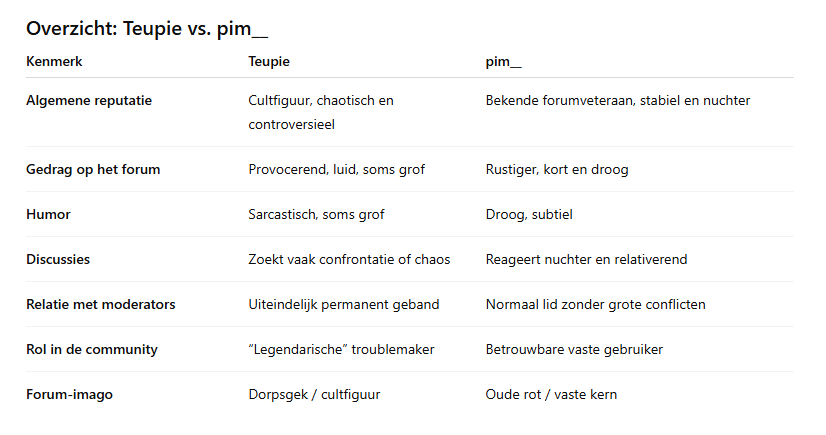 Overzicht: Teupie vs. pim__

| Kenmerk | Teupie | pim__ |
|---|---|---|
| Algemene reputatie | Cultfiguur, chaotisch en controversieel | Bekende forumveteraan, stabiel en nuchter |
| Gedrag op het forum | Provocerend, luid, soms grof | Rustiger, kort en droog |
| Humor | Sarcastisch, soms grof | Droog, subtiel |
| Discussies | Zoekt vaak confrontatie of chaos | Reageert nuchter en relativerend |
| Relatie met moderators | Uiteindelijk permanent geband | Normaal lid zonder grote conflicten |
| Rol in de community | “Legendarische” troublemaker | Betrouwbare vaste gebruiker |
| Forum-imago | Dorpsgek / cultfiguur | Oude rot / vaste kern |